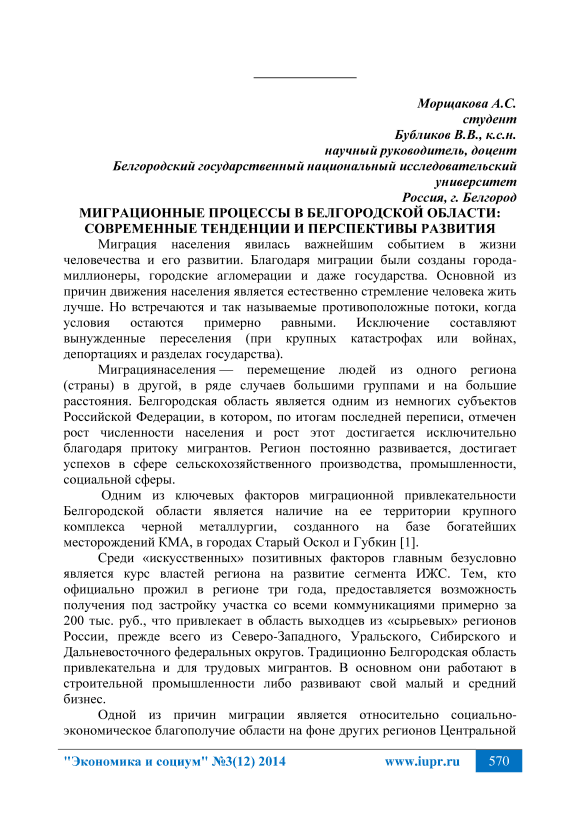 Морщакова А.С.
студент
Бубликов В.В., к.с.н.
научный руководитель, доцент
Белгородский государственный национальный исследовательский университет
Россия, г. Белгород

МИГРАЦИОННЫЕ ПРОЦЕССЫ В БЕЛГОРОДСКОЙ ОБЛАСТИ: СОВРЕМЕННЫЕ ТЕНДЕНЦИИ И ПЕРСПЕКТИВЫ РАЗВИТИЯ

Миграция населения явилась важнейшим событием в жизни человечества и его развитии. Благодаря миграции были созданы города-миллионеры, городские агломерации и даже государства. Основной из причин движения населения является естественно стремление человека жить лучше. Но встречаются и так называемые противоположные потоки, когда условия остаются примерно равными. Исключение составляют вынужденные переселения (при крупных катастрофах или войнах, депортациях и разделах государства).

Миграциянаселения — перемещение людей из одного региона (страны) в другой, в ряде случаев большими группами и на большие расстояния. Белгородская область является одним из немногих субъектов Российской Федерации, в котором, по итогам последней переписи, отмечен рост численности населения и рост этот достигается исключительно благодаря притоку мигрантов. Регион постоянно развивается, достигает успехов в сфере сельскохозяйственного производства, промышленности, социальной сферы.

Одним из ключевых факторов миграционной привлекательности Белгородской области является наличие на ее территории крупного комплекса черной металлургии, созданного на базе богатейших месторождений КМА, в городах Старый Оскол и Губкин [1].

Среди «искусственных» позитивных факторов главным безусловно является курс властей региона на развитие сегмента ИЖС. Тем, кто официально прожил в регионе три года, предоставляется возможность получения под застройку участка со всеми коммуникациями примерно за 200 тыс. руб., что привлекает в область выходцев из «сырьевых» регионов России, прежде всего из Северо-Западного, Уральского, Сибирского и Дальневосточного федеральных округов. Традиционно Белгородская область привлекательна и для трудовых мигрантов. В основном они работают в строительной промышленности либо развивают свой малый и средний бизнес.

Одной из причин миграции является относительно социально-экономическое благополучие области на фоне других регионов Центральной

"Экономика и социум" №3(12) 2014 www.iupr.ru 570